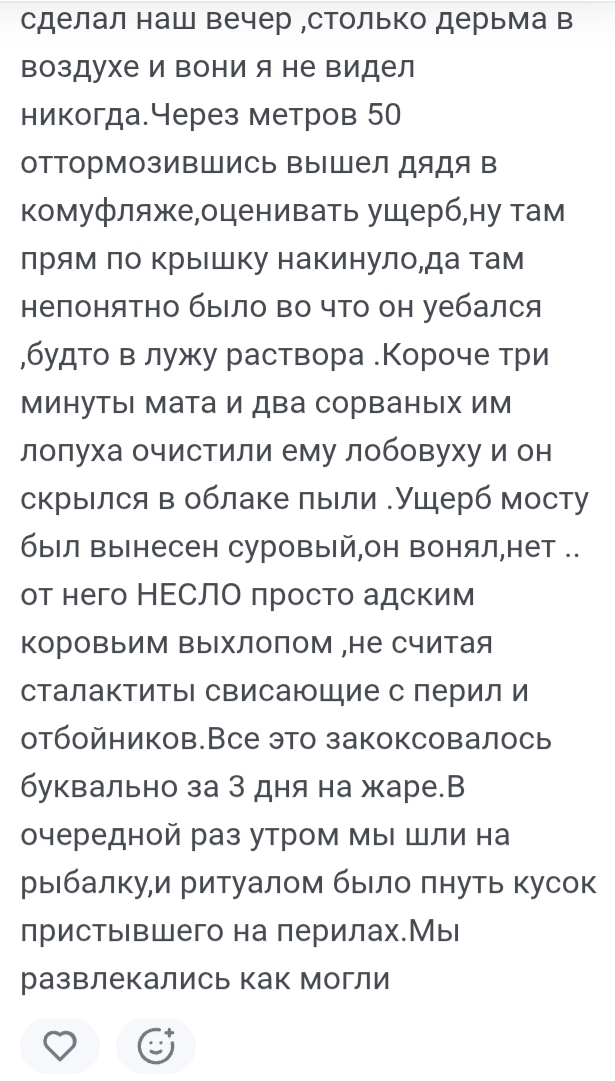 сделал наш вечер ,столько дерьма в воздухе и вони я не видел никогда.Через метров 50 оттормозившись вышел дядя в комуфляже,оценивать ущерб,ну там прям по крышку накинуло,да там непонятно было во что он уебался ,будто в лужу раствора .Короче три минуты мата и два сорваных им лопуха очистили ему лобовуху и он скрылся в облаке пыли .Ущерб мосту был вынесен суровый,он вонял,нет .. от него НЕСЛО просто адским коровьим выхлопом ,не считая сталактиты свисающие с перил и отбойников.Все это закоксовалось буквально за 3 дня на жаре.В очередной раз утром мы шли на рыбалку,и ритуалом было пнуть кусок пристывшего на перилах.Мы развлекались как могли